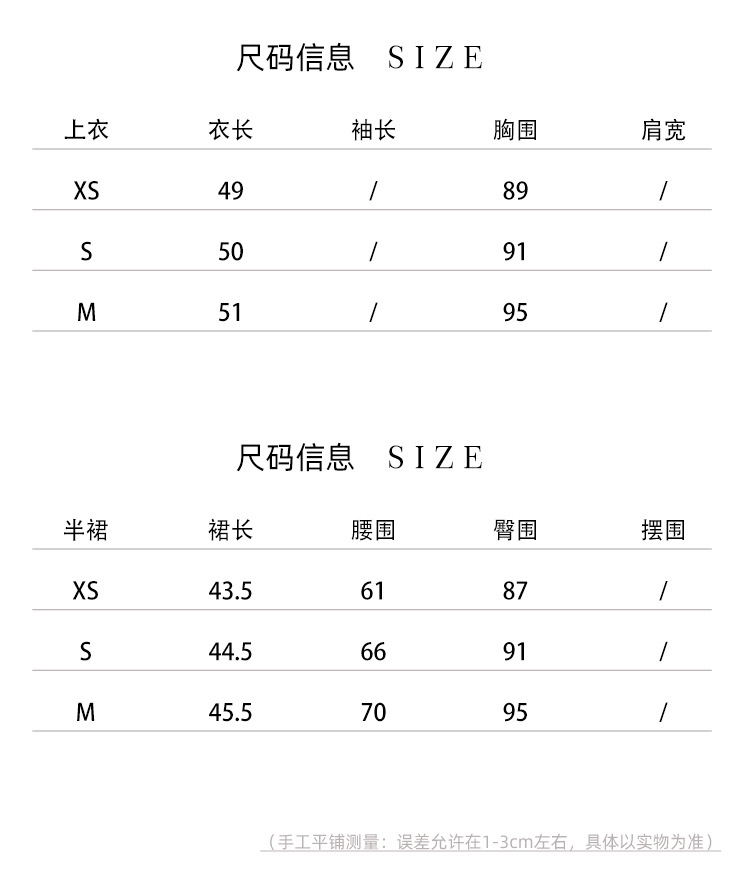 尺码信息 SIZE

| 上衣 | 衣长 | 袖长 | 胸围 | 肩宽 |
|---|---|---|---|---|
| XS | 49 | / | 89 | / |
| S | 50 | / | 91 | / |
| M | 51 | / | 95 | / |

尺码信息 SIZE

| 半裙 | 裙长 | 腰围 | 臀围 | 摆围 |
|---|---|---|---|---|
| XS | 43.5 | 61 | 87 | / |
| S | 44.5 | 66 | 91 | / |
| M | 45.5 | 70 | 95 | / |

（手工平铺测量：误差允许在1-3cm左右，具体以实物为准）